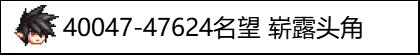 40047-47624名望 崭露头角